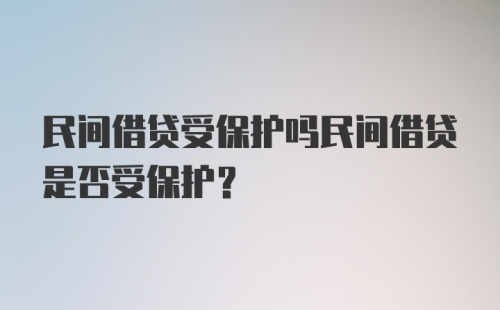 民间借贷受保护吗民间借贷是否受保护？